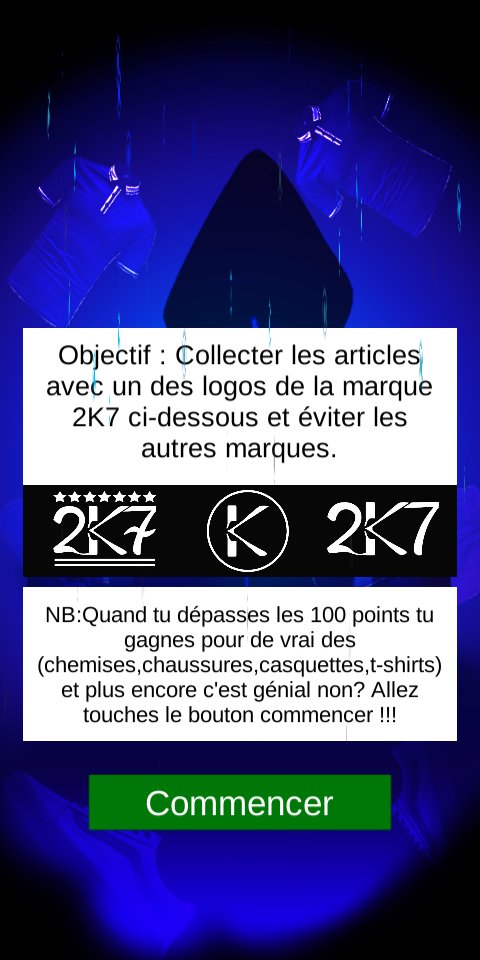 Objectif : Collecter les articles avec un des logos de la marque 2K7 ci-dessous et éviter les autres marques.

2K7

K

2K7

NB:Quand tu dépasses les 100 points tu gagnes pour de vrai des (chemises,chaussures,casquettes,t-shirts) et plus encore c'est génial non? Allez touches le bouton commencer !!!

Commencer